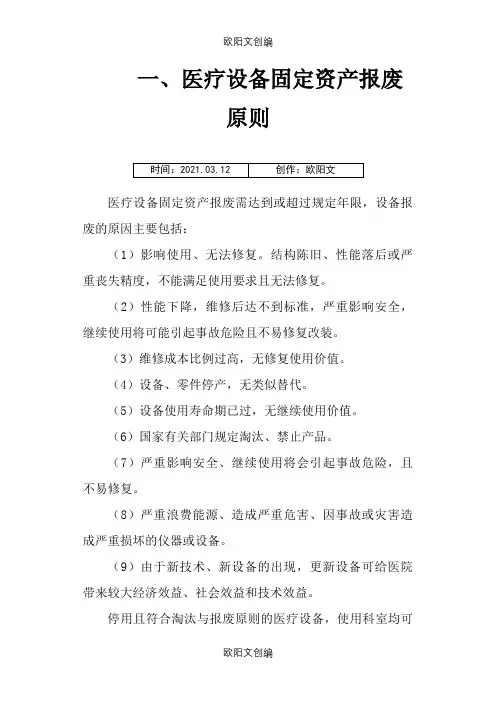 欧阳文创编

一、医疗设备固定资产报废原则

| 时间：2021.03.12 | 创作：欧阳文 |
|---|---|

医疗设备固定资产报废需达到或超过规定年限，设备报废的原因主要包括：

（1）影响使用、无法修复。结构陈旧、性能落后或严重丧失精度，不能满足使用要求且无法修复。

（2）性能下降，维修后达不到标准，严重影响安全，继续使用将可能引起事故危险且不易修复改装。

（3）维修成本比例过高，无修复使用价值。

（4）设备、零件停产，无类似替代。

（5）设备使用寿命期已过，无继续使用价值。

（6）国家有关部门规定淘汰、禁止产品。

（7）严重影响安全、继续使用将会引起事故危险，且不易修复。

（8）严重浪费能源、造成严重危害、因事故或灾害造成严重损坏的仪器或设备。

（9）由于新技术、新设备的出现，更新设备可给医院带来较大经济效益、社会效益和技术效益。

停用且符合淘汰与报废原则的医疗设备，使用科室均可

欧阳文创编